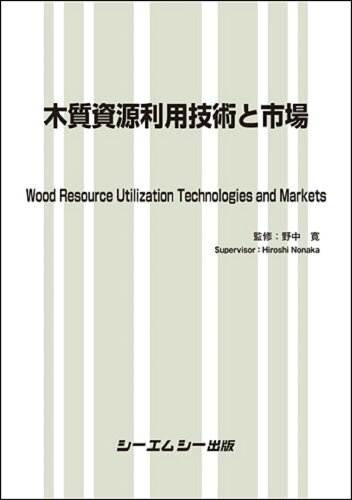 木質資源利用技術と市場

Wood Resource Utilization Technologies and Markets

監修：野中　寛
Supervisor : Hiroshi Nonaka

シーエムシー出版